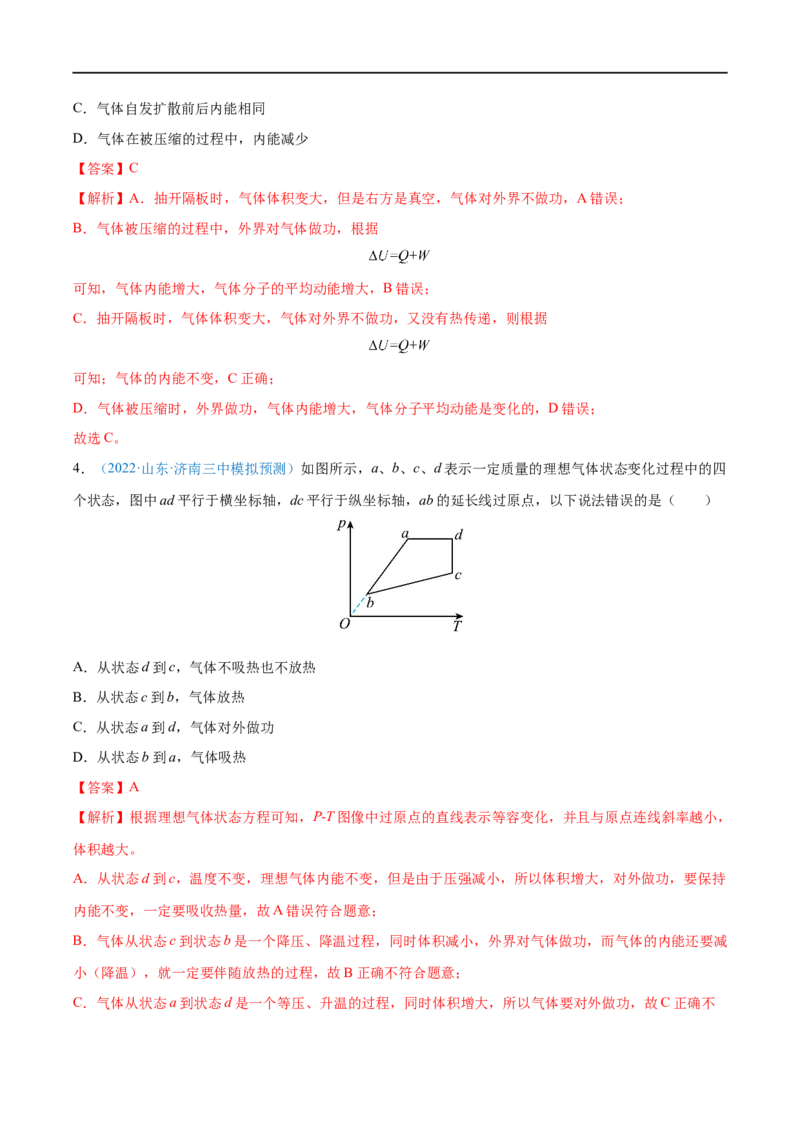 C．气体自发扩散前后内能相同

D．气体在被压缩的过程中，内能减少

【答案】C

【解析】A．抽开隔板时，气体体积变大，但是右方是真空，气体对外界不做功，A错误；

B．气体被压缩的过程中，外界对气体做功，根据

$\Delta U=Q+W$

可知，气体内能增大，气体分子的平均动能增大，B错误；

C．抽开隔板时，气体体积变大，气体对外界不做功，又没有热传递，则根据

$\Delta U=Q+W$

可知：气体的内能不变，C正确；

D．气体被压缩时，外界做功，气体内能增大，气体分子平均动能是变化的，D错误；

故选C。

4．（2022·山东·济南三中模拟预测）如图所示，a、b、c、d表示一定质量的理想气体状态变化过程中的四个状态，图中ad平行于横坐标轴，dc平行于纵坐标轴，ab的延长线过原点，以下说法错误的是（　　）

p
a
d
c
b
O
T

A．从状态d到c，气体不吸热也不放热

B．从状态c到b，气体放热

C．从状态a到d，气体对外做功

D．从状态b到a，气体吸热

【答案】A

【解析】根据理想气体状态方程可知，P-T图像中过原点的直线表示等容变化，并且与原点连线斜率越小，体积越大。

A．从状态d到c，温度不变，理想气体内能不变，但是由于压强减小，所以体积增大，对外做功，要保持内能不变，一定要吸收热量，故A错误符合题意；

B．气体从状态c到状态b是一个降压、降温过程，同时体积减小，外界对气体做功，而气体的内能还要减小（降温），就一定要伴随放热的过程，故B正确不符合题意；

C．气体从状态a到状态d是一个等压、升温的过程，同时体积增大，所以气体要对外做功，故C正确不